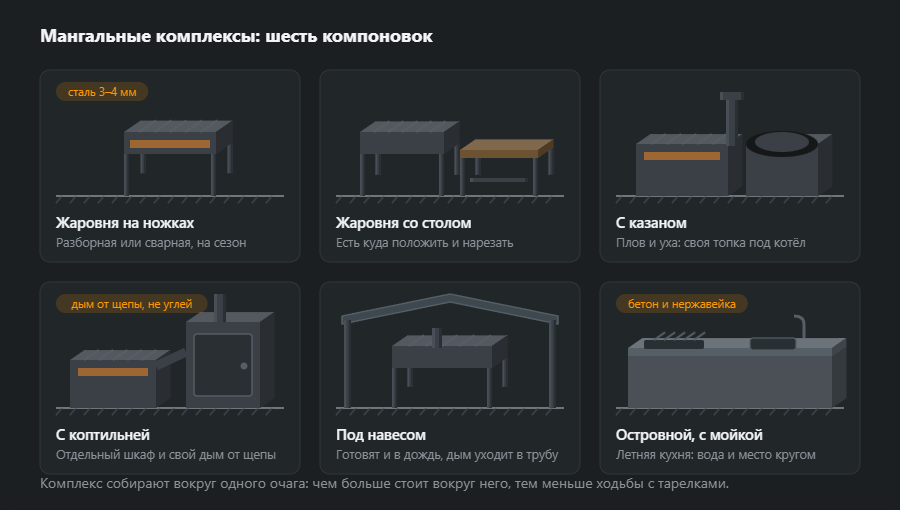 Мангальные комплексы: шесть компоновок

сталь 3–4 мм

Жаровня на ножках
Разборная или сварная, на сезон

Жаровня со столом
Есть куда положить и нарезать

С казаном
Плов и уха: своя топка под котёл

дым от щепы, не углей

С коптильней
Отдельный шкаф и свой дым от щепы

Под навесом
Готовят и в дождь, дым уходит в трубу

бетон и нержавейка

Островной, с мойкой
Летняя кухня: вода и место кругом

Комплекс собирают вокруг одного очага: чем больше стоит вокруг него, тем меньше ходьбы с тарелками.